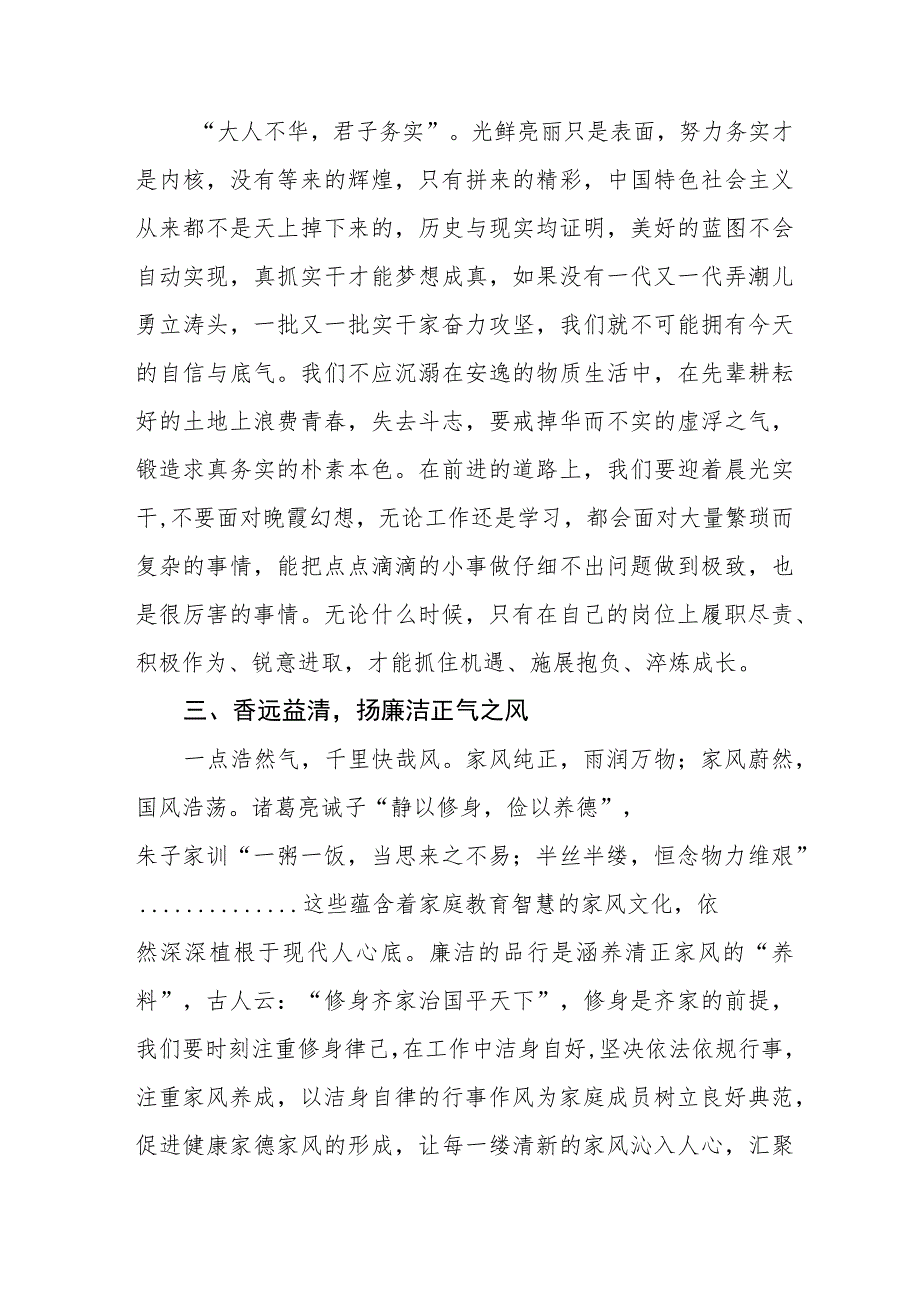 “大人不华，君子务实”。光鲜亮丽只是表面，努力务实才是内核，没有等来的辉煌，只有拼来的精彩，中国特色社会主义从来都不是天上掉下来的，历史与现实均证明，美好的蓝图不会自动实现，真抓实干才能梦想成真，如果没有一代又一代弄潮儿勇立涛头，一批又一批实干家奋力攻坚，我们就不可能拥有今天的自信与底气。我们不应沉溺在安逸的物质生活中，在先辈耕耘好的土地上浪费青春，失去斗志，要戒掉华而不实的虚浮之气，锻造求真务实的朴素本色。在前进的道路上，我们要迎着晨光实干,不要面对晚霞幻想，无论工作还是学习，都会面对大量繁琐而复杂的事情，能把点点滴滴的小事做仔细不出问题做到极致，也是很厉害的事情。无论什么时候，只有在自己的岗位上履职尽责、积极作为、锐意进取，才能抓住机遇、施展抱负、淬炼成长。

三、香远益清，扬廉洁正气之风

一点浩然气，千里快哉风。家风纯正，雨润万物；家风蔚然，国风浩荡。诸葛亮诫子“静以修身，俭以养德”，朱子家训“一粥一饭，当思来之不易；半丝半缕，恒念物力维艰”..............这些蕴含着家庭教育智慧的家风文化，依然深深植根于现代人心底。廉洁的品行是涵养清正家风的“养料”，古人云：“修身齐家治国平天下”，修身是齐家的前提，我们要时刻注重修身律己,在工作中洁身自好,坚决依法依规行事，注重家风养成，以洁身自律的行事作风为家庭成员树立良好典范，促进健康家德家风的形成，让每一缕清新的家风沁入人心，汇聚